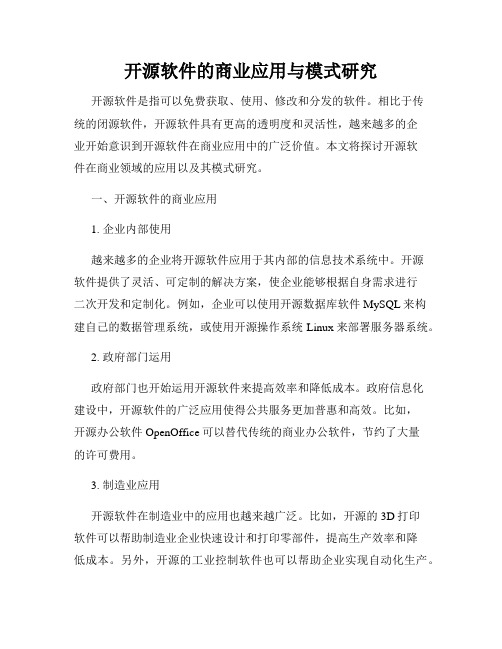 开源软件的商业应用与模式研究

开源软件是指可以免费获取、使用、修改和分发的软件。相比于传统的闭源软件，开源软件具有更高的透明度和灵活性，越来越多的企业开始意识到开源软件在商业应用中的广泛价值。本文将探讨开源软件在商业领域的应用以及其模式研究。

一、开源软件的商业应用

1. 企业内部使用

越来越多的企业将开源软件应用于其内部的信息技术系统中。开源软件提供了灵活、可定制的解决方案，使企业能够根据自身需求进行二次开发和定制化。例如，企业可以使用开源数据库软件 MySQL 来构建自己的数据管理系统，或使用开源操作系统 Linux 来部署服务器系统。

2. 政府部门运用

政府部门也开始运用开源软件来提高效率和降低成本。政府信息化建设中，开源软件的广泛应用使得公共服务更加普惠和高效。比如，开源办公软件 OpenOffice 可以替代传统的商业办公软件，节约了大量的许可费用。

3. 制造业应用

开源软件在制造业中的应用也越来越广泛。比如，开源的 3D 打印软件可以帮助制造业企业快速设计和打印零部件，提高生产效率和降低成本。另外，开源的工业控制软件也可以帮助企业实现自动化生产。